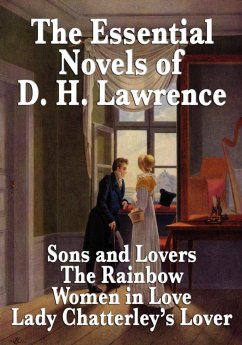 The Essential Novels of D. H. Lawrence

Sons and Lovers
The Rainbow
Women in Love
Lady Chatterley's Lover